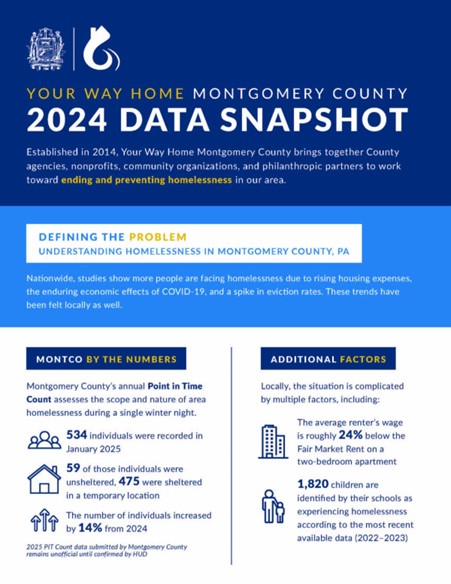 YOUR WAY HOME MONTGOMERY COUNTY
2024 DATA SNAPSHOT

Established in 2014, Your Way Home Montgomery County brings together County agencies, nonprofits, community organizations, and philanthropic partners to work toward ending and preventing homelessness in our area.

DEFINING THE PROBLEM
UNDERSTANDING HOMELESSNESS IN MONTGOMERY COUNTY, PA

Nationwide, studies show more people are facing homelessness due to rising housing expenses, the enduring economic effects of COVID-19, and a spike in eviction rates. These trends have been felt locally as well.

MONTCO BY THE NUMBERS

Montgomery County's annual Point in Time Count assesses the scope and nature of area homelessness during a single winter night.

534 individuals were recorded in January 2025

59 of those individuals were unsheltered, 475 were sheltered in a temporary location

The number of individuals increased by 14% from 2024

2025 PIT Count data submitted by Montgomery County remains unofficial until confirmed by HUD

ADDITIONAL FACTORS

Locally, the situation is complicated by multiple factors, including:

The average renter's wage is roughly 24% below the Fair Market Rent on a two-bedroom apartment

1,820 children are identified by their schools as experiencing homelessness according to the most recent available data (2022–2023)